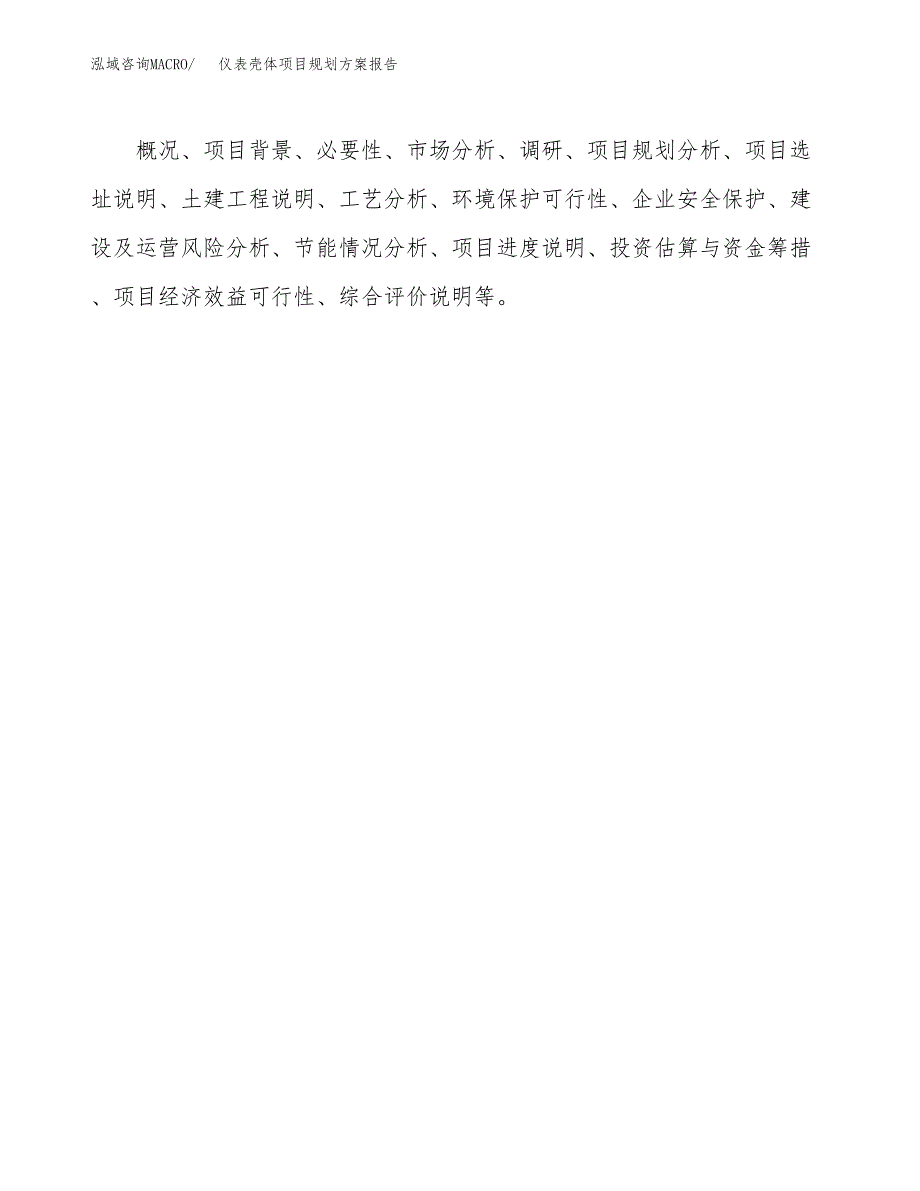 泓域咨询MACRO/　　仪表壳体项目规划方案报告

概况、项目背景、必要性、市场分析、调研、项目规划分析、项目选址说明、土建工程说明、工艺分析、环境保护可行性、企业安全保护、建设及运营风险分析、节能情况分析、项目进度说明、投资估算与资金筹措、项目经济效益可行性、综合评价说明等。